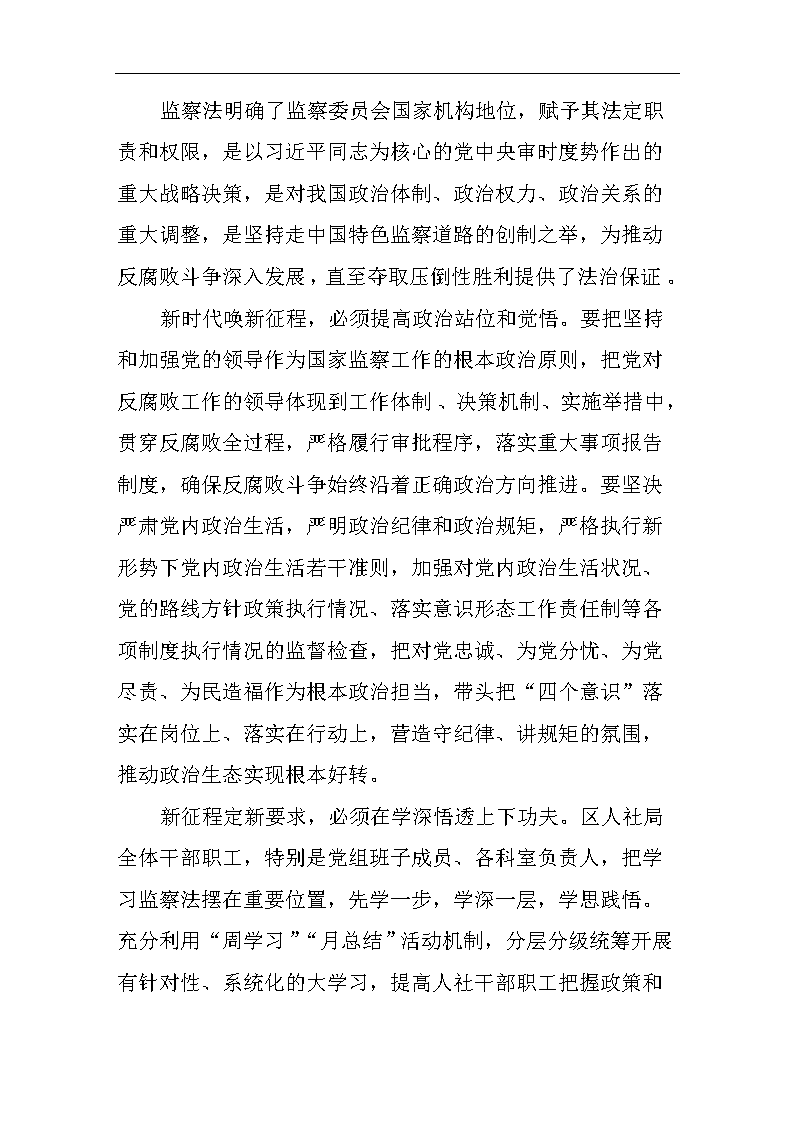 监察法明确了监察委员会国家机构地位，赋予其法定职责和权限，是以习近平同志为核心的党中央审时度势作出的重大战略决策，是对我国政治体制、政治权力、政治关系的重大调整，是坚持走中国特色监察道路的创制之举，为推动反腐败斗争深入发展，直至夺取压倒性胜利提供了法治保证。

新时代唤新征程，必须提高政治站位和觉悟。要把坚持和加强党的领导作为国家监察工作的根本政治原则，把党对反腐败工作的领导体现到工作体制、决策机制、实施举措中，贯穿反腐败全过程，严格履行审批程序，落实重大事项报告制度，确保反腐败斗争始终沿着正确政治方向推进。要坚决严肃党内政治生活，严明政治纪律和政治规矩，严格执行新形势下党内政治生活若干准则，加强对党内政治生活状况、党的路线方针政策执行情况、落实意识形态工作责任制等各项制度执行情况的监督检查，把对党忠诚、为党分忧、为党尽责、为民造福作为根本政治担当，带头把“四个意识”落实在岗位上、落实在行动上，营造守纪律、讲规矩的氛围，推动政治生态实现根本好转。

新征程定新要求，必须在学深悟透上下功夫。区人社局全体干部职工，特别是党组班子成员、各科室负责人，把学习监察法摆在重要位置，先学一步，学深一层，学思践悟。充分利用“周学习”“月总结”活动机制，分层分级统筹开展有针对性、系统化的大学习，提高人社干部职工把握政策和